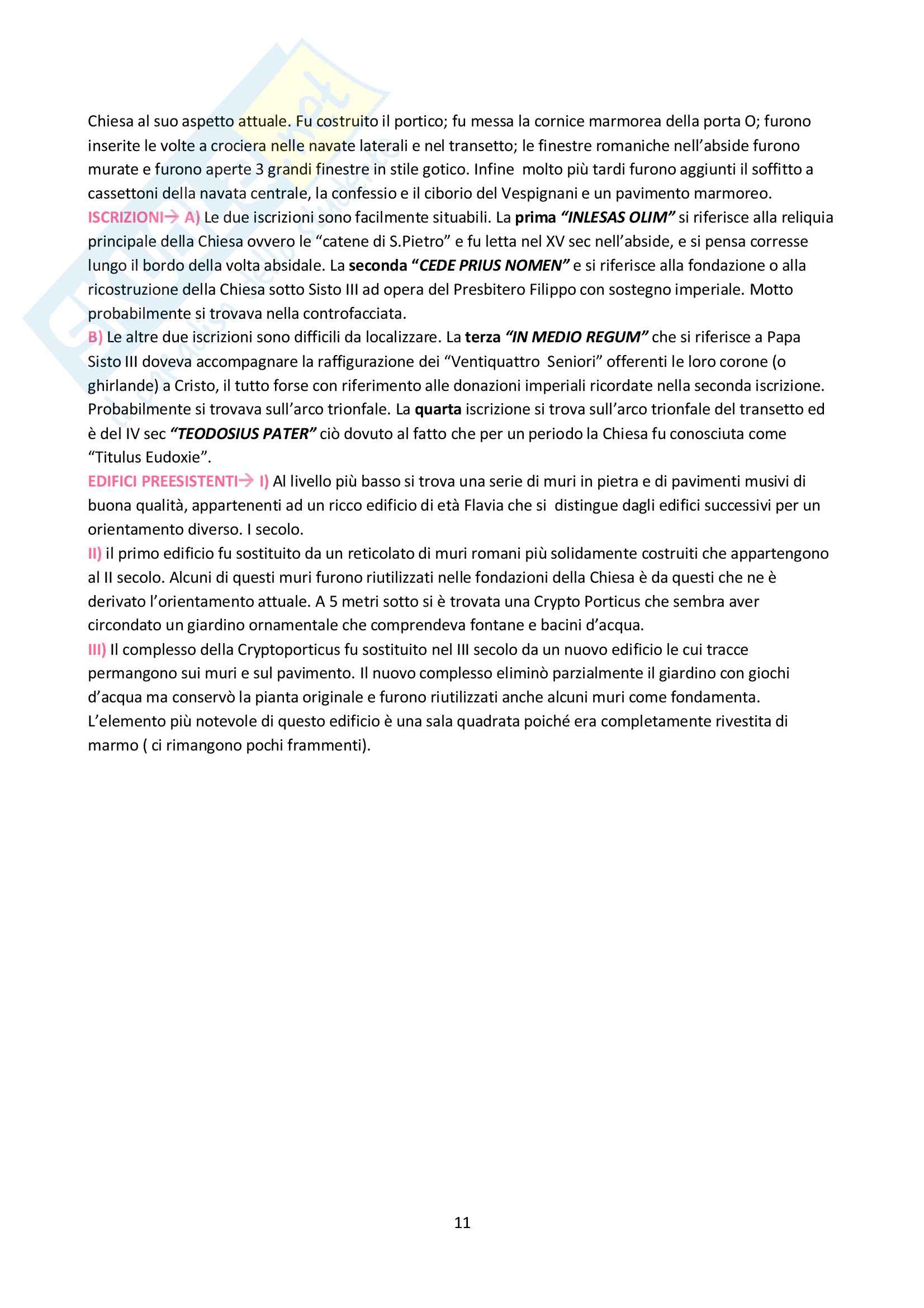 Chiesa al suo aspetto attuale. Fu costruito il portico; fu messa la cornice marmorea della porta O; furono inserite le volte a crociera nelle navate laterali e nel transetto; le finestre romaniche nell'abside furono murate e furono aperte 3 grandi finestre in stile gotico. Infine molto più tardi furono aggiunti il soffitto a cassettoni della navata centrale, la confessio e il ciborio del Vespignani e un pavimento marmoreo.
ISCRIZIONI→ A) Le due iscrizioni sono facilmente situabili. La prima "INLESAS OLIM" si riferisce alla reliquia principale della Chiesa ovvero le "catene di S.Pietro" e fu letta nel XV sec nell'abside, e si pensa corresse lungo il bordo della volta absidale. La seconda "CEDE PRIUS NOMEN" e si riferisce alla fondazione o alla ricostruzione della Chiesa sotto Sisto III ad opera del Presbitero Filippo con sostegno imperiale. Motto probabilmente si trovava nella controfacciata.
B) Le altre due iscrizioni sono difficili da localizzare. La terza "IN MEDIO REGUM" che si riferisce a Papa Sisto III doveva accompagnare la raffigurazione dei "Ventiquattro Seniori" offerenti le loro corone (o ghirlande) a Cristo, il tutto forse con riferimento alle donazioni imperiali ricordate nella seconda iscrizione. Probabilmente si trovava sull'arco trionfale. La quarta iscrizione si trova sull'arco trionfale del transetto ed è del IV sec "TEODOSIUS PATER" ciò dovuto al fatto che per un periodo la Chiesa fu conosciuta come "Titulus Eudoxie".
EDIFICI PREESISTENTI→ I) Al livello più basso si trova una serie di muri in pietra e di pavimenti musivi di buona qualità, appartenenti ad un ricco edificio di età Flavia che si distingue dagli edifici successivi per un orientamento diverso. I secolo.
II) il primo edificio fu sostituito da un reticolato di muri romani più solidamente costruiti che appartengono al II secolo. Alcuni di questi muri furono riutilizzati nelle fondazioni della Chiesa è da questi che ne è derivato l'orientamento attuale. A 5 metri sotto si è trovata una Crypto Porticus che sembra aver circondato un giardino ornamentale che comprendeva fontane e bacini d'acqua.
III) Il complesso della Cryptoporticus fu sostituito nel III secolo da un nuovo edificio le cui tracce permangono sui muri e sul pavimento. Il nuovo complesso eliminò parzialmente il giardino con giochi d'acqua ma conservò la pianta originale e furono riutilizzati anche alcuni muri come fondamenta. L'elemento più notevole di questo edificio è una sala quadrata poiché era completamente rivestita di marmo ( ci rimangono pochi frammenti).

11